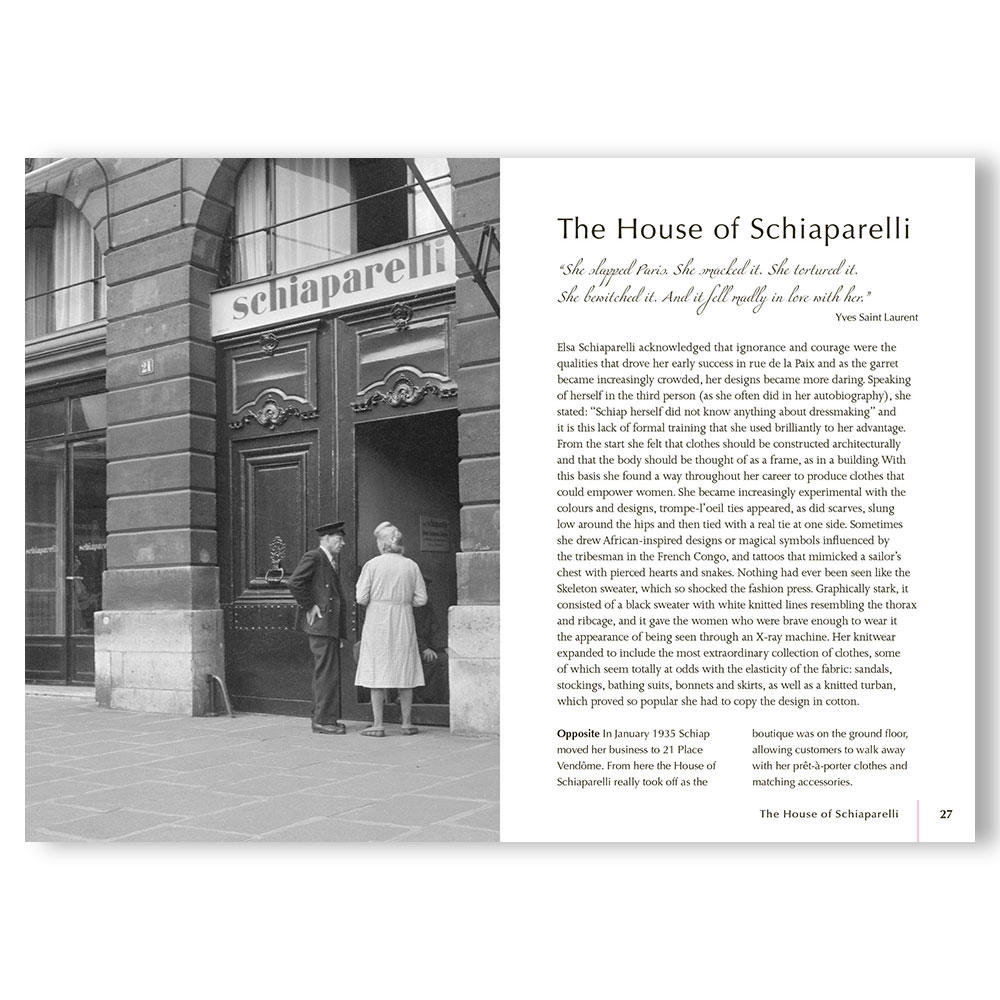 schiaparelli

21

The House of Schiaparelli

"She slapped Paris. She smacked it. She tortured it. She bewitched it. And it fell madly in love with her."

Yves Saint Laurent

Elsa Schiaparelli acknowledged that ignorance and courage were the qualities that drove her early success in rue de la Paix and as the garret became increasingly crowded, her designs became more daring. Speaking of herself in the third person (as she often did in her autobiography), she stated: "Schiap herself did not know anything about dressmaking" and it is this lack of formal training that she used brilliantly to her advantage. From the start she felt that clothes should be constructed architecturally and that the body should be thought of as a frame, as in a building. With this basis she found a way throughout her career to produce clothes that could empower women. She became increasingly experimental with the colours and designs, trompe-l'oeil ties appeared, as did scarves, slung low around the hips and then tied with a real tie at one side. Sometimes she drew African-inspired designs or magical symbols influenced by the tribesman in the French Congo, and tattoos that mimicked a sailor's chest with pierced hearts and snakes. Nothing had ever been seen like the Skeleton sweater, which so shocked the fashion press. Graphically stark, it consisted of a black sweater with white knitted lines resembling the thorax and ribcage, and it gave the women who were brave enough to wear it the appearance of being seen through an X-ray machine. Her knitwear expanded to include the most extraordinary collection of clothes, some of which seem totally at odds with the elasticity of the fabric: sandals, stockings, bathing suits, bonnets and skirts, as well as a knitted turban, which proved so popular she had to copy the design in cotton.

**Opposite** In January 1935 Schiap moved her business to 21 Place Vendôme. From here the House of Schiaparelli really took off as the boutique was on the ground floor, allowing customers to walk away with her prêt-à-porter clothes and matching accessories.

The House of Schiaparelli 27